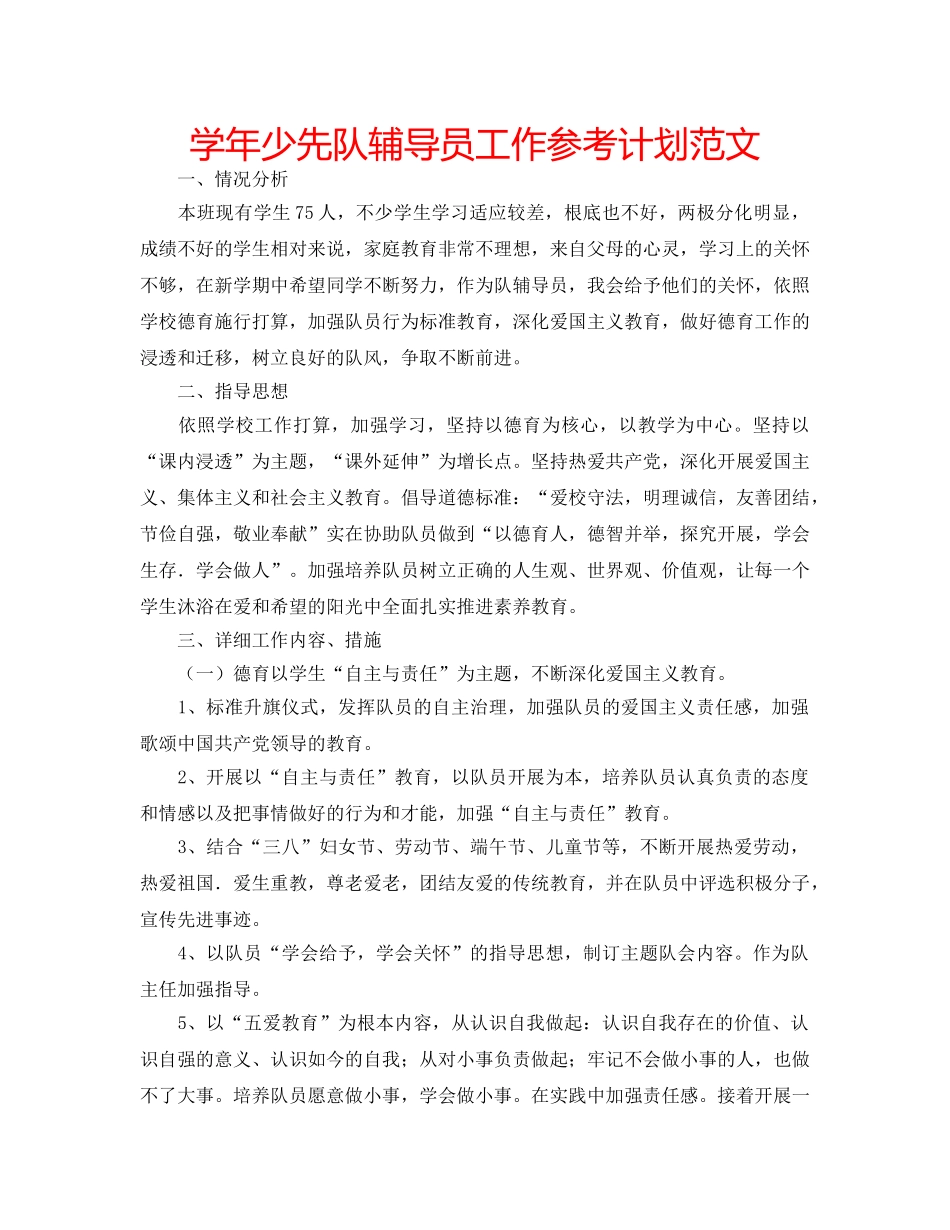 学年少先队辅导员工作参考计划范文

一、情况分析

本班现有学生75人，不少学生学习适应较差，根底也不好，两极分化明显，成绩不好的学生相对来说，家庭教育非常不理想，来自父母的心灵，学习上的关怀不够，在新学期中希望同学不断努力，作为队辅导员，我会给予他们的关怀，依照学校德育施行打算，加强队员行为标准教育，深化爱国主义教育，做好德育工作的浸透和迁移，树立良好的队风，争取不断前进。

二、指导思想

依照学校工作打算，加强学习，坚持以德育为核心，以教学为中心。坚持以“课内浸透”为主题，“课外延伸”为增长点。坚持热爱共产党，深化开展爱国主义、集体主义和社会主义教育。倡导道德标准：“爱校守法，明理诚信，友善团结，节俭自强，敬业奉献”实在协助队员做到“以德育人，德智并举，探究开展，学会生存．学会做人”。加强培养队员树立正确的人生观、世界观、价值观，让每一个学生沐浴在爱和希望的阳光中全面扎实推进素养教育。

三、详细工作内容、措施

（一）德育以学生“自主与责任”为主题，不断深化爱国主义教育。

1、标准升旗仪式，发挥队员的自主治理，加强队员的爱国主义责任感，加强歌颂中国共产党领导的教育。

2、开展以“自主与责任”教育，以队员开展为本，培养队员认真负责的态度和情感以及把事情做好的行为和才能，加强“自主与责任”教育。

3、结合“三八”妇女节、劳动节、端午节、儿童节等，不断开展热爱劳动，热爱祖国．爱生重教，尊老爱老，团结友爱的传统教育，并在队员中评选积极分子，宣传先进事迹。

4、以队员“学会给予，学会关怀”的指导思想，制订主题队会内容。作为队主任加强指导。

5、以“五爱教育”为根本内容，从认识自我做起：认识自我存在的价值、认识自强的意义、认识如今的自我；从对小事负责做起；牢记不会做小事的人，也做不了大事。培养队员愿意做小事，学会做小事。在实践中加强责任感。接着开展一